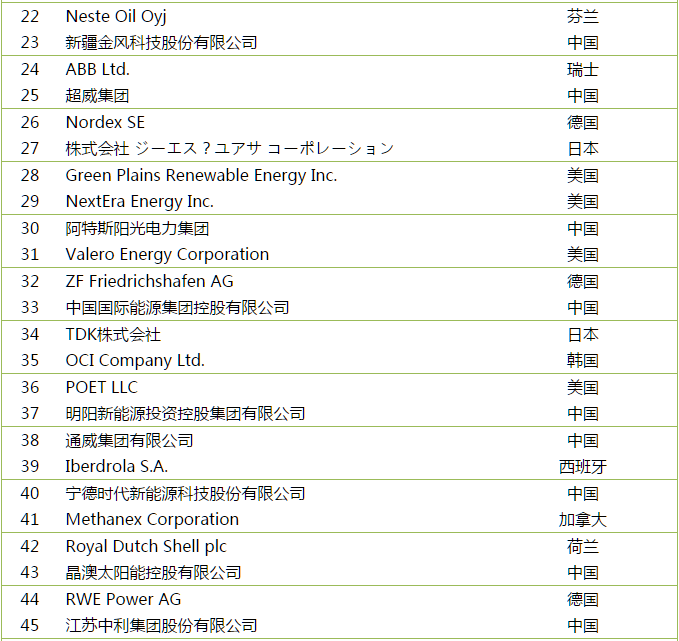 | | | |
|---|---|---|
| 22 | Neste Oil Oyj | 芬兰 |
| 23 | 新疆金风科技股份有限公司 | 中国 |
| 24 | ABB Ltd. | 瑞士 |
| 25 | 超威集团 | 中国 |
| 26 | Nordex SE | 德国 |
| 27 | 株式会社 ジーエス？ユアサ コーポレーション | 日本 |
| 28 | Green Plains Renewable Energy Inc. | 美国 |
| 29 | NextEra Energy Inc. | 美国 |
| 30 | 阿特斯阳光电力集团 | 中国 |
| 31 | Valero Energy Corporation | 美国 |
| 32 | ZF Friedrichshafen AG | 德国 |
| 33 | 中国国际能源集团控股有限公司 | 中国 |
| 34 | TDK株式会社 | 日本 |
| 35 | OCI Company Ltd. | 韩国 |
| 36 | POET LLC | 美国 |
| 37 | 明阳新能源投资控股集团有限公司 | 中国 |
| 38 | 通威集团有限公司 | 中国 |
| 39 | Iberdrola S.A. | 西班牙 |
| 40 | 宁德时代新能源科技股份有限公司 | 中国 |
| 41 | Methanex Corporation | 加拿大 |
| 42 | Royal Dutch Shell plc | 荷兰 |
| 43 | 晶澳太阳能控股有限公司 | 中国 |
| 44 | RWE Power AG | 德国 |
| 45 | 江苏中利集团股份有限公司 | 中国 |